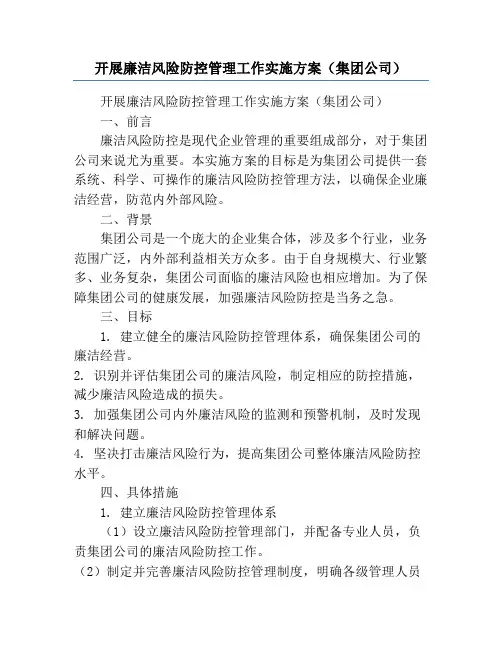 开展廉洁风险防控管理工作实施方案（集团公司）

开展廉洁风险防控管理工作实施方案（集团公司）

一、前言

廉洁风险防控是现代企业管理的重要组成部分，对于集团公司来说尤为重要。本实施方案的目标是为集团公司提供一套系统、科学、可操作的廉洁风险防控管理方法，以确保企业廉洁经营，防范内外部风险。

二、背景

集团公司是一个庞大的企业集合体，涉及多个行业，业务范围广泛，内外部利益相关方众多。由于自身规模大、行业繁多、业务复杂，集团公司面临的廉洁风险也相应增加。为了保障集团公司的健康发展，加强廉洁风险防控是当务之急。

三、目标

1. 建立健全的廉洁风险防控管理体系，确保集团公司的廉洁经营。

2. 识别并评估集团公司的廉洁风险，制定相应的防控措施，减少廉洁风险造成的损失。

3. 加强集团公司内外廉洁风险的监测和预警机制，及时发现和解决问题。

4. 坚决打击廉洁风险行为，提高集团公司整体廉洁风险防控水平。

四、具体措施

1. 建立廉洁风险防控管理体系

（1）设立廉洁风险防控管理部门，并配备专业人员，负责集团公司的廉洁风险防控工作。

（2）制定并完善廉洁风险防控管理制度，明确各级管理人员